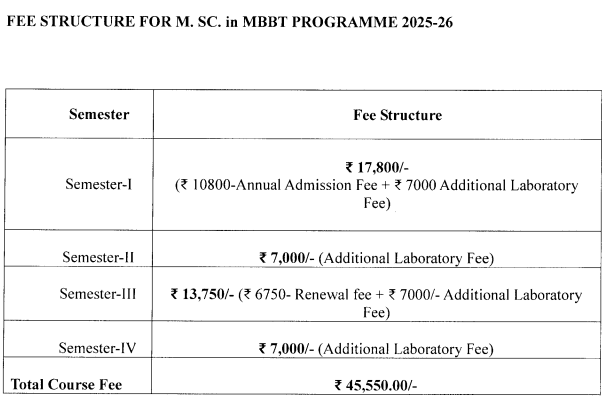 FEE STRUCTURE FOR M. SC. in MBBT PROGRAMME 2025-26

| Semester | Fee Structure |
|---|---|
| Semester-I | ₹ 17,800/- (₹ 10800-Annual Admission Fee + ₹ 7000 Additional Laboratory Fee) |
| Semester-II | ₹ 7,000/- (Additional Laboratory Fee) |
| Semester-III | ₹ 13,750/- (₹ 6750- Renewal fee + ₹ 7000/- Additional Laboratory Fee) |
| Semester-IV | ₹ 7,000/- (Additional Laboratory Fee) |
| Total Course Fee | ₹ 45,550.00/- |